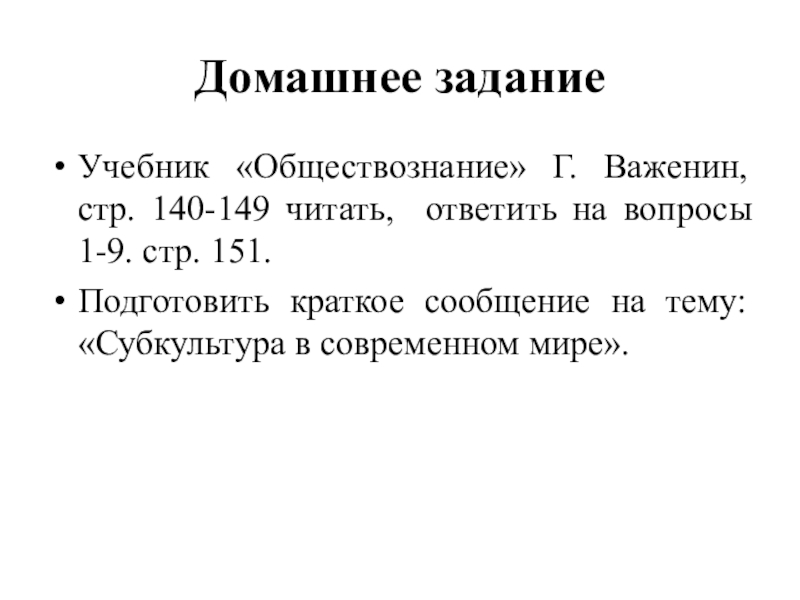 Домашнее задание

• Учебник «Обществознание» Г. Важенин, стр. 140-149 читать, ответить на вопросы 1-9. стр. 151.

• Подготовить краткое сообщение на тему: «Субкультура в современном мире».